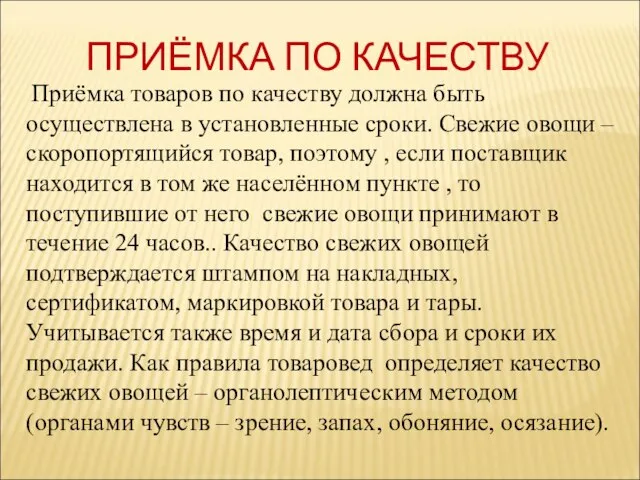 ПРИЁМКА ПО КАЧЕСТВУ

Приёмка товаров по качеству должна быть осуществлена в установленные сроки. Свежие овощи – скоропортящийся товар, поэтому , если поставщик находится в том же населённом пункте , то поступившие от него свежие овощи принимают в течение 24 часов.. Качество свежих овощей подтверждается штампом на накладных, сертификатом, маркировкой товара и тары. Учитывается также время и дата сбора и сроки их продажи. Как правила товаровед определяет качество свежих овощей – органолептическим методом (органами чувств – зрение, запах, обоняние, осязание).